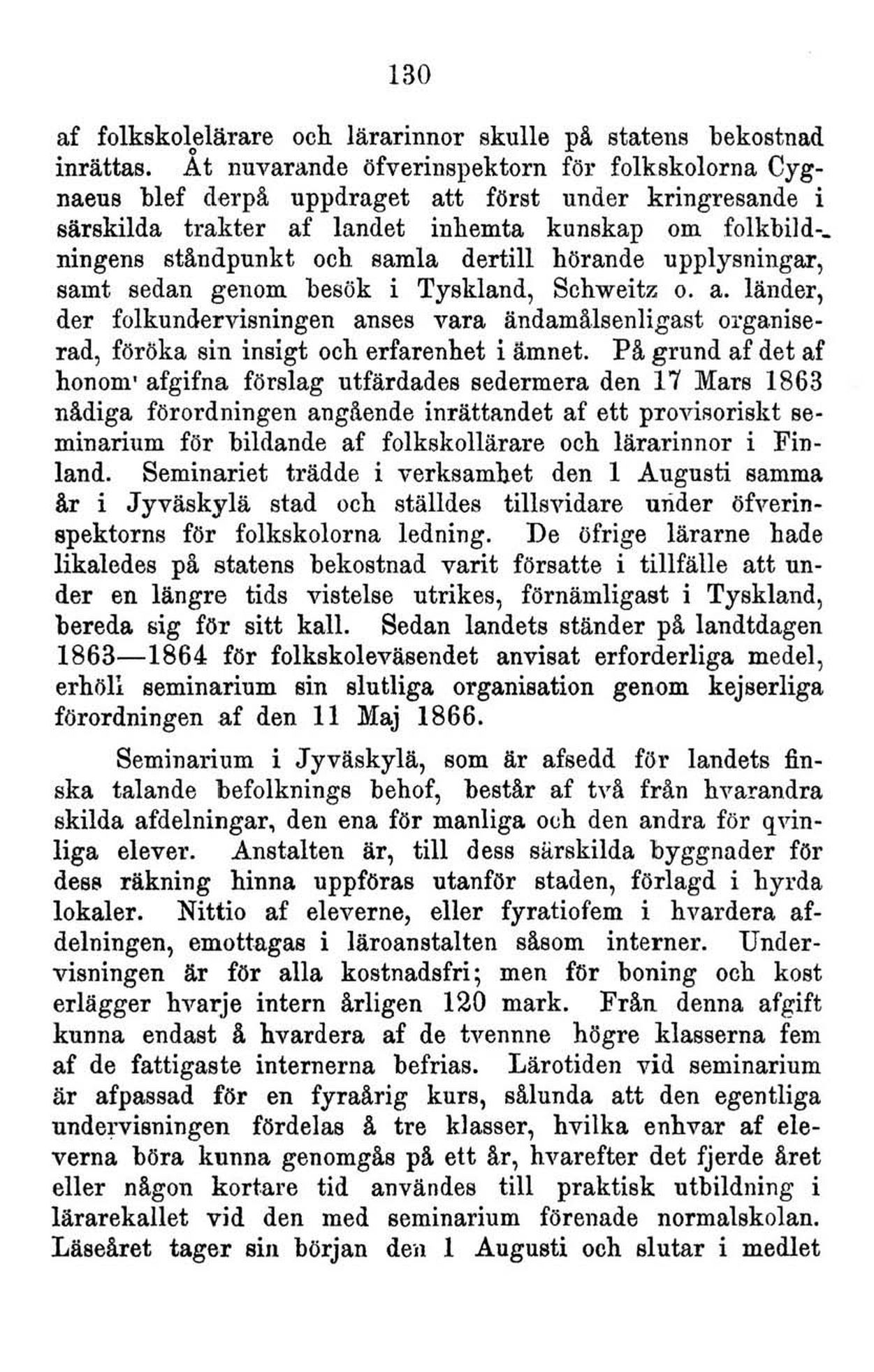 130

af folkskolelärare och lärarinnor skulle på statens bekostnad inrättas. Åt nuvarande öfverinspektorn för folkskolorna Cygnaeus blef derpå uppdraget att först under kringresande i särskilda trakter af landet inhemta kunskap om folkbildningens ståndpunkt och samla dertill hörande upplysningar, samt sedan genom besök i Tyskland, Schweitz o. a. länder, der folkundervisningen anses vara ändamålsenligast organiserad, föröka sin insigt och erfarenhet i ämnet. På grund af det af honom' afgifna förslag utfärdades sedermera den 17 Mars 1863 nådiga förordningen angående inrättandet af ett provisoriskt seminarium för bildande af folkskollärare och lärarinnor i Finland. Seminariet trädde i verksamhet den 1 Augusti samma år i Jyväskylä stad och ställdes tillsvidare under öfverinspektorns för folkskolorna ledning. De öfrige lärarne hade likaledes på statens bekostnad varit försatte i tillfälle att under en längre tids vistelse utrikes, förnämligast i Tyskland, bereda sig för sitt kall. Sedan landets ständer på landtdagen 1863—1864 för folkskoleväsendet anvisat erforderliga medel, erhöll seminarium sin slutliga organisation genom kejserliga förordningen af den 11 Maj 1866.

Seminarium i Jyväskylä, som är afsedd för landets finska talande befolknings behof, består af två från hvarandra skilda afdelningar, den ena för manliga och den andra för qvinliga elever. Anstalten är, till dess särskilda byggnader för dess räkning hinna uppföras utanför staden, förlagd i hyrda lokaler. Nittio af eleverne, eller fyratiofem i hvardera afdelningen, emottagas i läroanstalten såsom interner. Undervisningen är för alla kostnadsfri; men för boning och kost erlägger hvarje intern årligen 120 mark. Från denna afgift kunna endast å hvardera af de tvennne högre klasserna fem af de fattigaste internerna befrias. Lärotiden vid seminarium är afpassad för en fyraårig kurs, sålunda att den egentliga undervisningen fördelas å tre klasser, hvilka enhvar af eleverna böra kunna genomgås på ett år, hvarefter det fjerde året eller någon kortare tid användes till praktisk utbildning i lärarekallet vid den med seminarium förenade normalskolan. Läseåret tager sin början den 1 Augusti och slutar i medlet